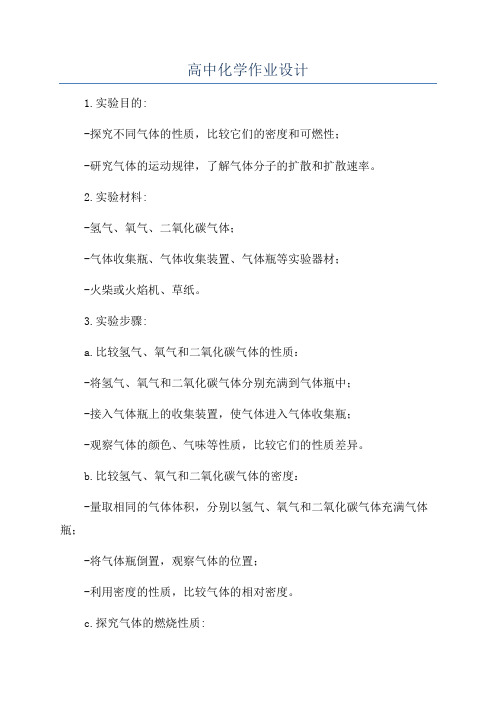 高中化学作业设计

1.实验目的:

-探究不同气体的性质，比较它们的密度和可燃性；

-研究气体的运动规律，了解气体分子的扩散和扩散速率。

2.实验材料:

-氢气、氧气、二氧化碳气体；

-气体收集瓶、气体收集装置、气体瓶等实验器材；

-火柴或火焰机、草纸。

3.实验步骤:

a.比较氢气、氧气和二氧化碳气体的性质：

-将氢气、氧气和二氧化碳气体分别充满到气体瓶中；

-接入气体瓶上的收集装置，使气体进入气体收集瓶；

-观察气体的颜色、气味等性质，比较它们的性质差异。

b.比较氢气、氧气和二氧化碳气体的密度：

-量取相同的气体体积，分别以氢气、氧气和二氧化碳气体充满气体瓶；

-将气体瓶倒置，观察气体的位置；

-利用密度的性质，比较气体的相对密度。

c.探究气体的燃烧性质: